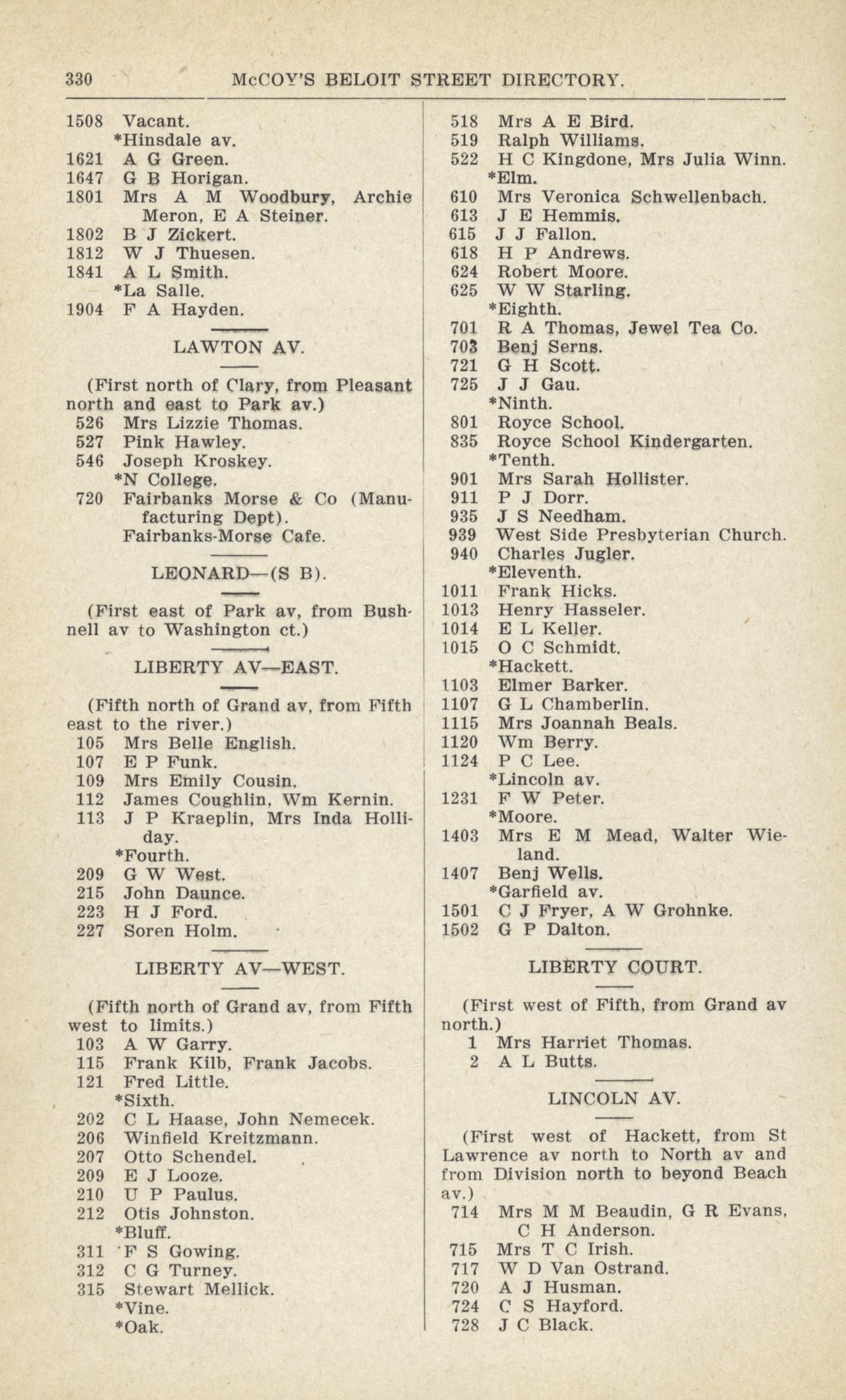 330 McCOY'S BELOIT STREET DIRECTORY.

1508 Vacant.
*Hinsdale av.
1621 A G Green.
1647 G B Horigan.
1801 Mrs A M Woodbury, Archie Meron, E A Steiner.
1802 B J Zickert.
1812 W J Thuesen.
1841 A L Smith.
*La Salle.
1904 F A Hayden.

LAWTON AV.

(First north of Clary, from Pleasant north and east to Park av.)
526 Mrs Lizzie Thomas.
527 Pink Hawley.
546 Joseph Kroskey.
*N College.
720 Fairbanks Morse & Co (Manufacturing Dept).
Fairbanks-Morse Cafe.

LEONARD—(S B).

(First east of Park av, from Bushnell av to Washington ct.)

LIBERTY AV—EAST.

(Fifth north of Grand av, from Fifth east to the river.)
105 Mrs Belle English.
107 E P Funk.
109 Mrs Emily Cousin.
112 James Coughlin, Wm Kernin.
113 J P Kraeplin, Mrs Inda Holliday.
*Fourth.
209 G W West.
215 John Daunce.
223 H J Ford.
227 Soren Holm.

LIBERTY AV—WEST.

(Fifth north of Grand av, from Fifth west to limits.)
103 A W Garry.
115 Frank Kilb, Frank Jacobs.
121 Fred Little.
*Sixth.
202 C L Haase, John Nemecek.
206 Winfield Kreitzmann.
207 Otto Schendel.
209 E J Looze.
210 U P Paulus.
212 Otis Johnston.
*Bluff.
311 F S Gowing.
312 C G Turney.
315 Stewart Mellick.
*Vine.
*Oak.

518 Mrs A E Bird.
519 Ralph Williams.
522 H C Kingdone, Mrs Julia Winn.
*Elm.
610 Mrs Veronica Schwellenbach.
613 J E Hemmis.
615 J J Fallon.
618 H P Andrews.
624 Robert Moore.
625 W W Starling.
*Eighth.
701 R A Thomas, Jewel Tea Co.
703 Benj Serns.
721 G H Scott.
725 J J Gau.
*Ninth.
801 Royce School.
835 Royce School Kindergarten.
*Tenth.
901 Mrs Sarah Hollister.
911 P J Dorr.
935 J S Needham.
939 West Side Presbyterian Church.
940 Charles Jugler.
*Eleventh.
1011 Frank Hicks.
1013 Henry Hasseler.
1014 E L Keller.
1015 O C Schmidt.
*Hackett.
1103 Elmer Barker.
1107 G L Chamberlin.
1115 Mrs Joannah Beals.
1120 Wm Berry.
1124 P C Lee.
*Lincoln av.
1231 F W Peter.
*Moore.
1403 Mrs E M Mead, Walter Wieland.
1407 Benj Wells.
*Garfield av.
1501 C J Fryer, A W Grohnke.
1502 G P Dalton.

LIBERTY COURT.

(First west of Fifth, from Grand av north.)
1 Mrs Harriet Thomas.
2 A L Butts.

LINCOLN AV.

(First west of Hackett, from St Lawrence av north to North av and from Division north to beyond Beach av.)
714 Mrs M M Beaudin, G R Evans, C H Anderson.
715 Mrs T C Irish.
717 W D Van Ostrand.
720 A J Husman.
724 C S Hayford.
728 J C Black.